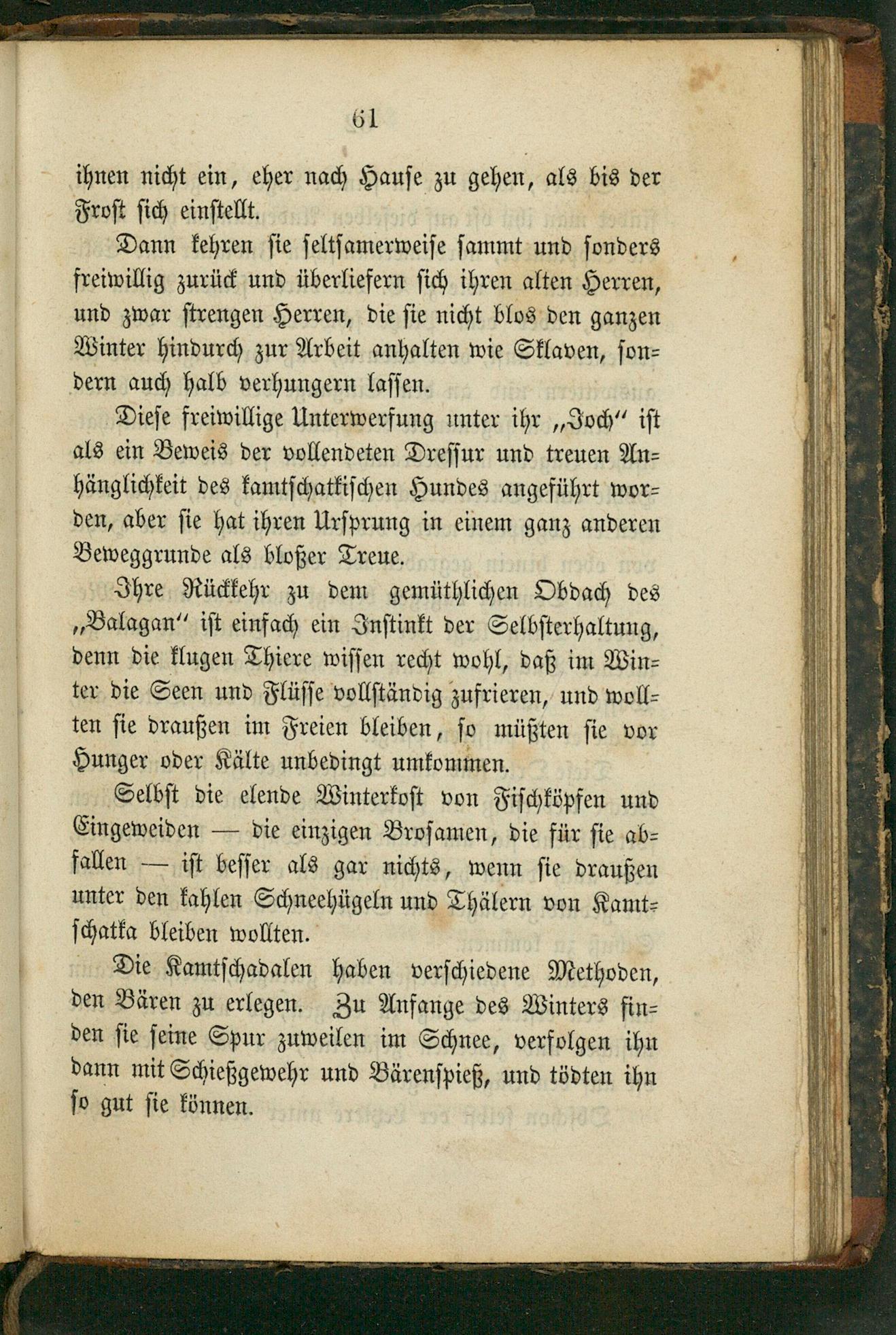 61

ihnen nicht ein, eher nach Hause zu gehen, als bis der Frost sich einstellt.

Dann kehren sie seltsamerweise sammt und sonders freiwillig zurück und überliefern sich ihren alten Herren, und zwar strengen Herren, die sie nicht blos den ganzen Winter hindurch zur Arbeit anhalten wie Sklaven, sondern auch halb verhungern lassen.

Diese freiwillige Unterwerfung unter ihr „Joch" ist als ein Beweis der vollendeten Dressur und treuen Anhänglichkeit des kamtschatkischen Hundes angeführt worden, aber sie hat ihren Ursprung in einem ganz anderen Beweggrunde als bloßer Treue.

Ihre Rückkehr zu dem gemüthlichen Obdach des „Balagan" ist einfach ein Instinkt der Selbsterhaltung, denn die klugen Thiere wissen recht wohl, daß im Winter die Seen und Flüsse vollständig zufrieren, und wollten sie draußen im Freien bleiben, so müßten sie vor Hunger oder Kälte unbedingt umkommen.

Selbst die elende Winterkost von Fischköpfen und Eingeweiden — die einzigen Brosamen, die für sie abfallen — ist besser als gar nichts, wenn sie draußen unter den kahlen Schneehügeln und Thälern von Kamtschatka bleiben wollten.

Die Kamtschadalen haben verschiedene Methoden, den Bären zu erlegen. Zu Anfange des Winters finden sie seine Spur zuweilen im Schnee, verfolgen ihn dann mit Schießgewehr und Bärenspieß, und tödten ihn so gut sie können.